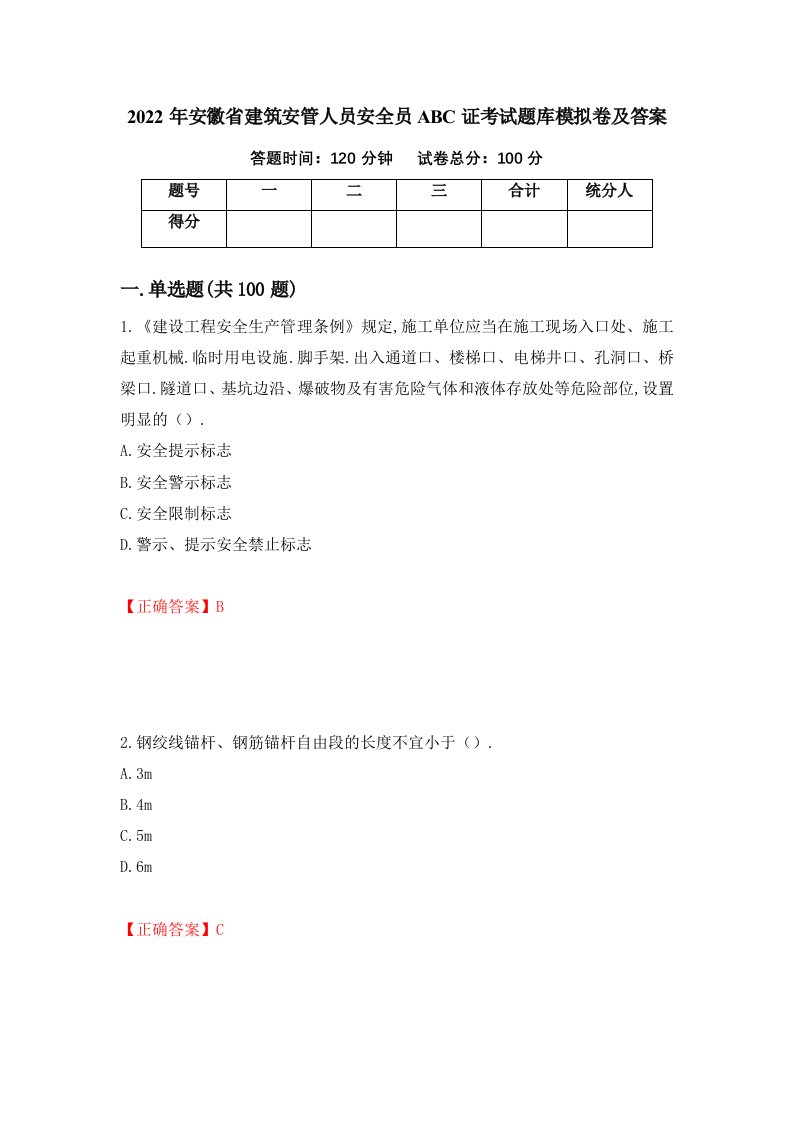 2022 年安徽省建筑安管人员安全员 ABC 证考试题库模拟卷及答案

答题时间：120 分钟　　试卷总分：100 分

| 题号 | 一 | 二 | 三 | 合计 | 统分人 |
|---|---|---|---|---|---|
| 得分 | | | | | |

一.单选题(共 100 题)

1.《建设工程安全生产管理条例》规定,施工单位应当在施工现场入口处、施工起重机械.临时用电设施.脚手架.出入通道口、楼梯口、电梯井口、孔洞口、桥梁口.隧道口、基坑边沿、爆破物及有害危险气体和液体存放处等危险部位,设置明显的（）.

A.安全提示标志

B.安全警示标志

C.安全限制标志

D.警示、提示安全禁止标志

【正确答案】B

2.钢绞线锚杆、钢筋锚杆自由段的长度不宜小于（）.

A.3m

B.4m

C.5m

D.6m

【正确答案】C